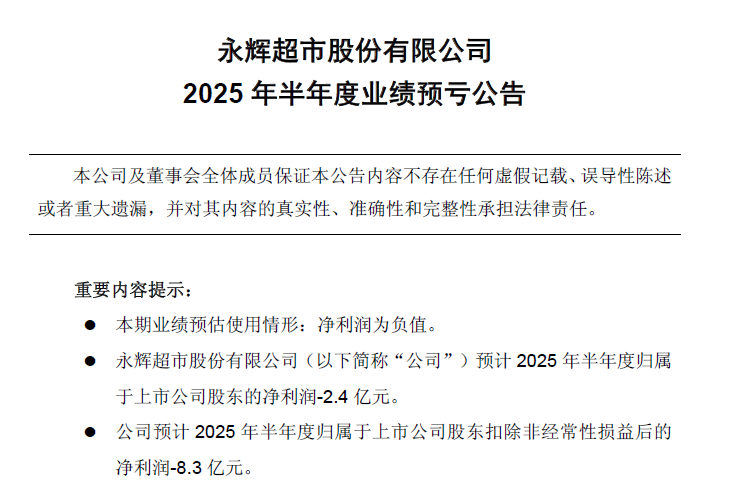 永辉超市股份有限公司
2025年半年度业绩预亏公告

本公司及董事会全体成员保证本公告内容不存在任何虚假记载、误导性陈述或者重大遗漏，并对其内容的真实性、准确性和完整性承担法律责任。

重要内容提示：

• 本期业绩预估使用情形：净利润为负值。
• 永辉超市股份有限公司（以下简称“公司”）预计2025年半年度归属于上市公司股东的净利润-2.4亿元。
• 公司预计2025年半年度归属于上市公司股东扣除非经常性损益后的净利润-8.3亿元。